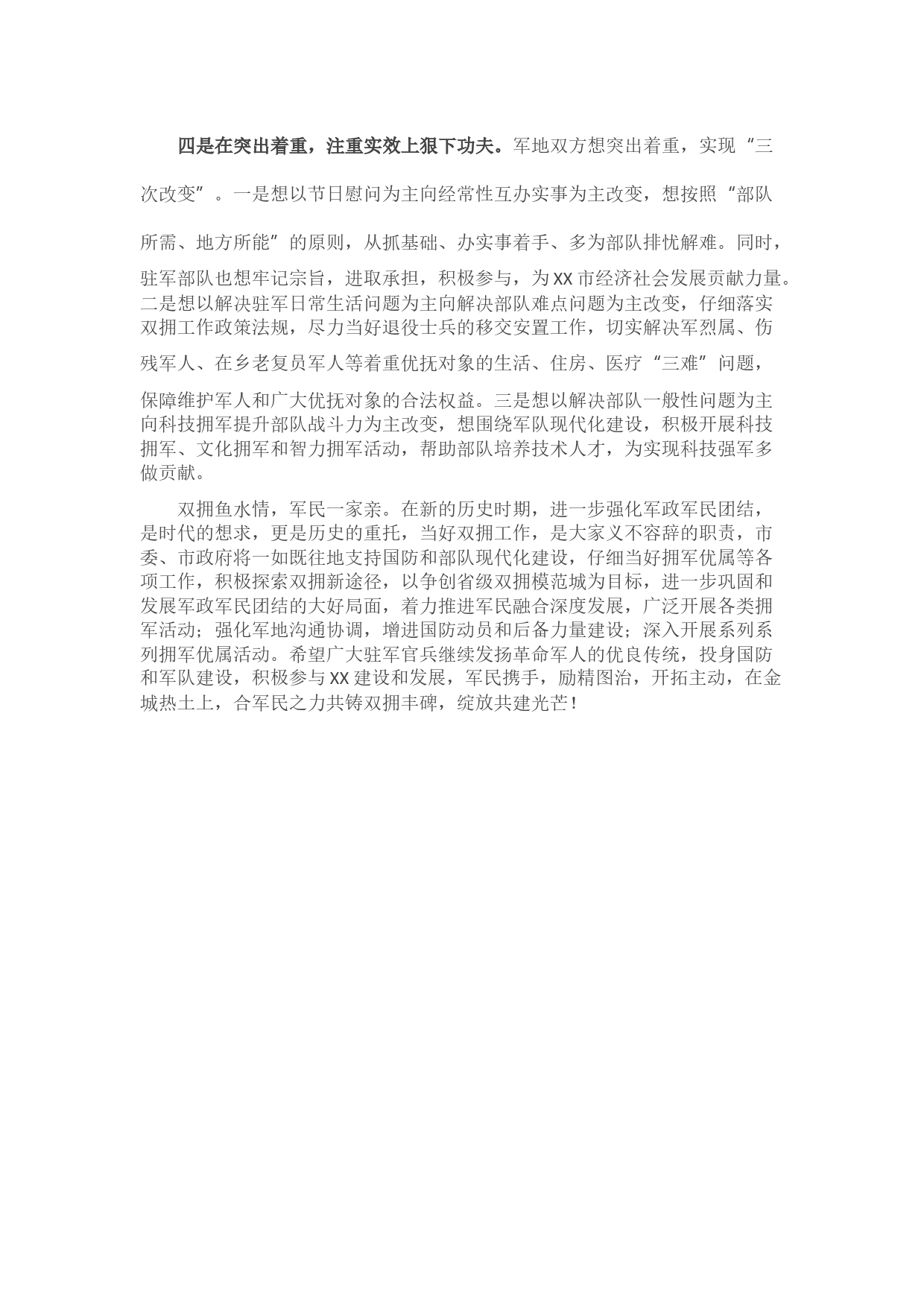 四是在突出着重，注重实效上狠下功夫。军地双方想突出着重，实现“三次改变”。一是想以节日慰问为主向经常性互办实事为主改变，想按照“部队所需、地方所能”的原则，从抓基础、办实事着手、多为部队排忧解难。同时，驻军部队也想牢记宗旨，进取承担，积极参与，为XX市经济社会发展贡献力量。二是想以解决驻军日常生活问题为主向解决部队难点问题为主改变，仔细落实双拥工作政策法规，尽力当好退役士兵的移交安置工作，切实解决军烈属、伤残军人、在乡老复员军人等着重优抚对象的生活、住房、医疗“三难”问题，保障维护军人和广大优抚对象的合法权益。三是想以解决部队一般性问题为主向科技拥军提升部队战斗力为主改变，想围绕军队现代化建设，积极开展科技拥军、文化拥军和智力拥军活动，帮助部队培养技术人才，为实现科技强军多做贡献。

双拥鱼水情，军民一家亲。在新的历史时期，进一步强化军政军民团结，是时代的想求，更是历史的重托，当好双拥工作，是大家义不容辞的职责，市委、市政府将一如既往地支持国防和部队现代化建设，仔细当好拥军优属等各项工作，积极探索双拥新途径，以争创省级双拥模范城为目标，进一步巩固和发展军政军民团结的大好局面，着力推进军民融合深度发展，广泛开展各类拥军活动；强化军地沟通协调，增进国防动员和后备力量建设；深入开展系列系列拥军优属活动。希望广大驻军官兵继续发扬革命军人的优良传统，投身国防和军队建设，积极参与XX建设和发展，军民携手，励精图治，开拓主动，在金城热土上，合军民之力共铸双拥丰碑，绽放共建光芒！